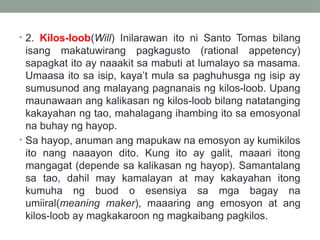 • 2. Kilos-loob(Will) Inilarawan ito ni Santo Tomas bilang isang makatuwirang pagkagusto (rational appetency) sapagkat ito ay naaakit sa mabuti at lumalayo sa masama. Umaasa ito sa isip, kaya't mula sa paghuhusga ng isip ay sumusunod ang malayang pagnanais ng kilos-loob. Upang maunawaan ang kalikasan ng kilos-loob bilang natatanging kakayahan ng tao, mahalagang ihambing ito sa emosyonal na buhay ng hayop.

• Sa hayop, anuman ang mapukaw na emosyon ay kumikilos ito nang naaayon dito. Kung ito ay galit, maaari itong mangagat (depende sa kalikasan ng hayop). Samantalang sa tao, dahil may kamalayan at may kakayahan itong kumuha ng buod o esensiya sa mga bagay na umiiral(meaning maker), maaaring ang emosyon at ang kilos-loob ay magkakaroon ng magkaibang pagkilos.